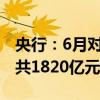 央行：6月对
共1820亿元